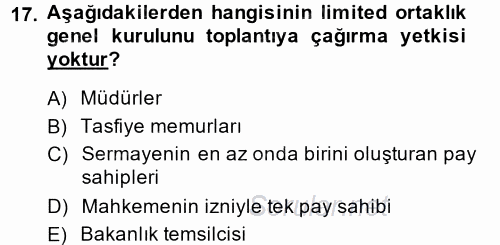 17. Aşağıdakilerden hangisinin limited ortaklık genel kurulunu toplantıya çağırma yetkisi yoktur?

A) Müdürler
B) Tasfiye memurları
C) Sermayenin en az onda birini oluşturan pay sahipleri
D) Mahkemenin izniyle tek pay sahibi
E) Bakanlık temsilcisi

Sorular.net